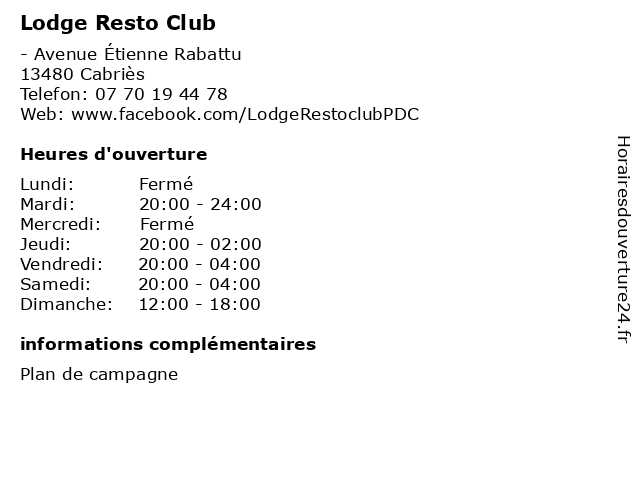 Lodge Resto Club

- Avenue Étienne Rabattu
13480 Cabriès
Telefon: 07 70 19 44 78
Web: www.facebook.com/LodgeRestoclubPDC

Heures d'ouverture

| | |
|---|---|
| Lundi: | Fermé |
| Mardi: | 20:00 - 24:00 |
| Mercredi: | Fermé |
| Jeudi: | 20:00 - 02:00 |
| Vendredi: | 20:00 - 04:00 |
| Samedi: | 20:00 - 04:00 |
| Dimanche: | 12:00 - 18:00 |

informations complémentaires

Plan de campagne

Horairesdouverture24.fr